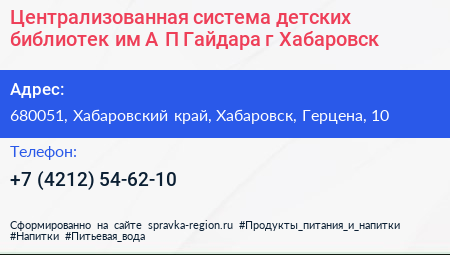 Централизованная система детских библиотек им А П Гайдара г Хабаровск

Адрес:

680051, Хабаровский край, Хабаровск, Герцена, 10

Телефон:

+7 (4212) 54-62-10

Сформированно на сайте spravka-region.ru #Продукты_питания_и_напитки #Напитки #Питьевая_вода